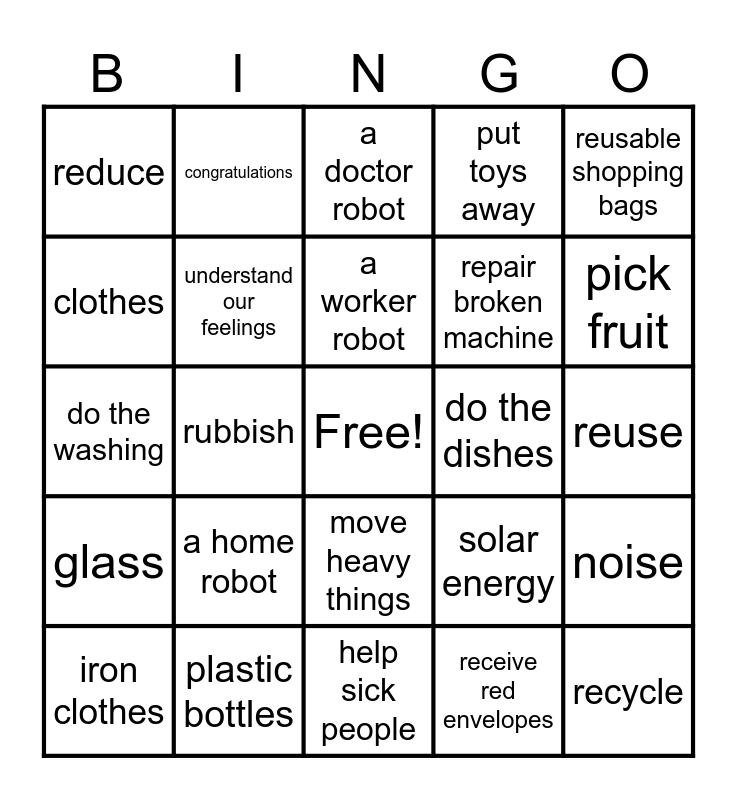 | B | I | N | G | O |
|---|---|---|---|---|
| reduce | congratulations | a doctor robot | put toys away | reusable shopping bags |
| clothes | understand our feelings | a worker robot | repair broken machine | pick fruit |
| do the washing | rubbish | Free! | do the dishes | reuse |
| glass | a home robot | move heavy things | solar energy | noise |
| iron clothes | plastic bottles | help sick people | receive red envelopes | recycle |